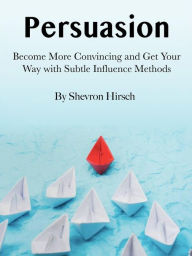 Persuasion

Become More Convincing and Get Your Way with Subtle Influence Methods

By Shevron Hirsch